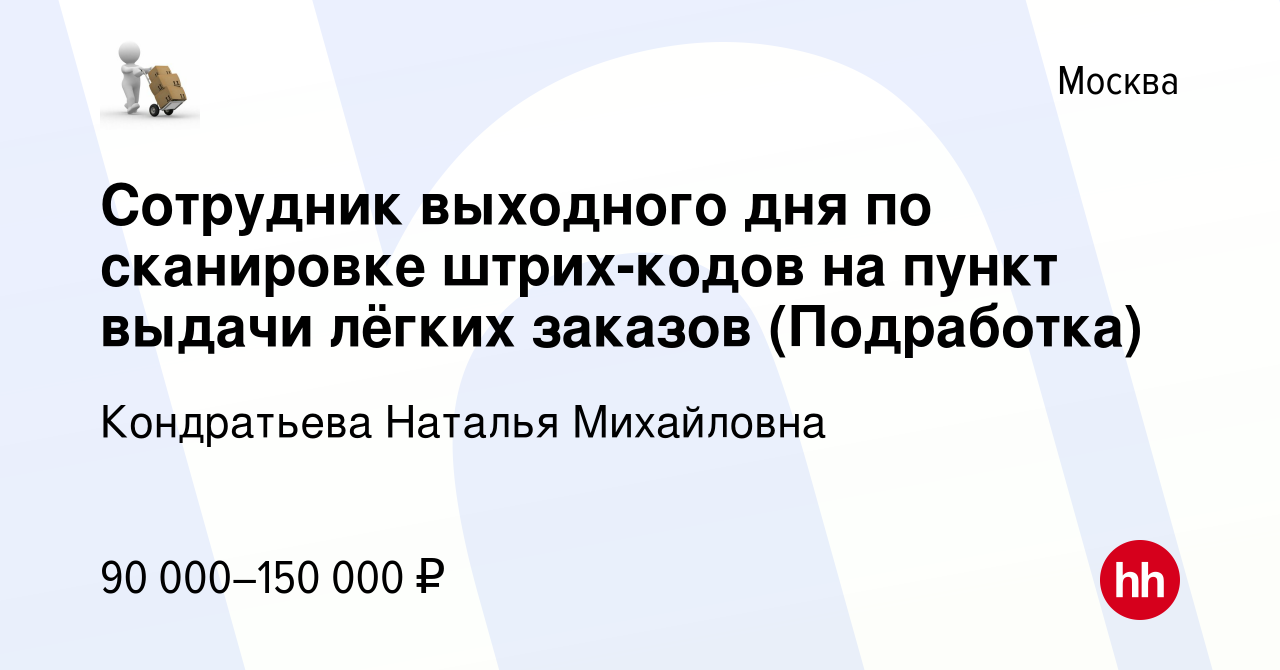 Москва

Сотрудник выходного дня по сканировке штрих-кодов на пункт выдачи лёгких заказов (Подработка)

Кондратьева Наталья Михайловна

90 000–150 000 ₽

hh